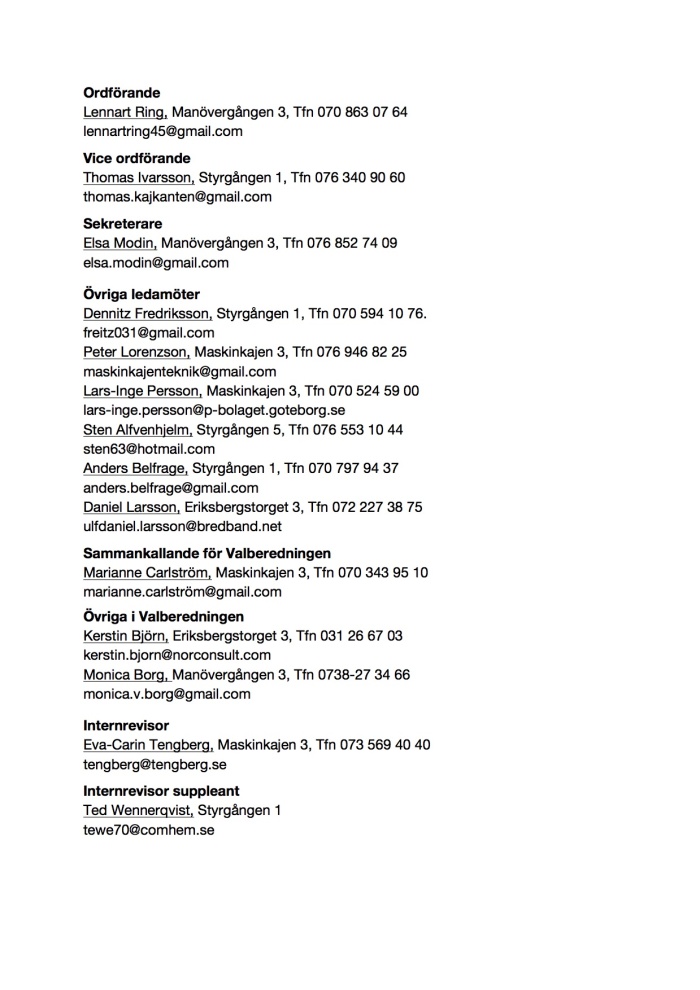 **Ordförande**
Lennart Ring, Manövergången 3, Tfn 070 863 07 64
lennartring45@gmail.com

**Vice ordförande**
Thomas Ivarsson, Styrgången 1, Tfn 076 340 90 60
thomas.kajkanten@gmail.com

**Sekreterare**
Elsa Modin, Manövergången 3, Tfn 076 852 74 09
elsa.modin@gmail.com

**Övriga ledamöter**
Dennitz Fredriksson, Styrgången 1, Tfn 070 594 10 76.
freitz031@gmail.com
Peter Lorenzson, Maskinkajen 3, Tfn 076 946 82 25
maskinkajenteknik@gmail.com
Lars-Inge Persson, Maskinkajen 3, Tfn 070 524 59 00
lars-inge.persson@p-bolaget.goteborg.se
Sten Alfvenhjelm, Styrgången 5, Tfn 076 553 10 44
sten63@hotmail.com
Anders Belfrage, Styrgången 1, Tfn 070 797 94 37
anders.belfrage@gmail.com
Daniel Larsson, Eriksbergstorget 3, Tfn 072 227 38 75
ulfdaniel.larsson@bredband.net

**Sammankallande för Valberedningen**
Marianne Carlström, Maskinkajen 3, Tfn 070 343 95 10
marianne.carlström@gmail.com

**Övriga i Valberedningen**
Kerstin Björn, Eriksbergstorget 3, Tfn 031 26 67 03
kerstin.bjorn@norconsult.com
Monica Borg, Manövergången 3, Tfn 0738-27 34 66
monica.v.borg@gmail.com

**Internrevisor**
Eva-Carin Tengberg, Maskinkajen 3, Tfn 073 569 40 40
tengberg@tengberg.se

**Internrevisor suppleant**
Ted Wennerqvist, Styrgången 1
tewe70@comhem.se